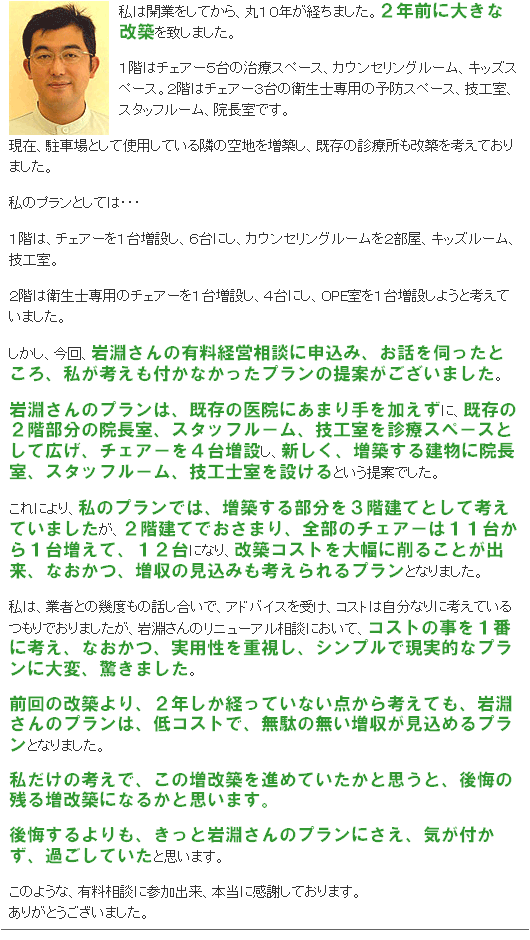 私は開業をしてから、丸１０年が経ちました。２年前に大きな改築を致しました。

１階はチェアー５台の治療スペース、カウンセリングルーム、キッズスペース。2階はチェアー3台の衛生士専用の予防スペース、技工室、スタッフルーム、院長室です。

現在、駐車場として使用している隣の空地を増築し、既存の診療所も改築を考えておりました。

私のプランとしては・・・

１階は、チェアーを1台増設し、6台にし、カウンセリングルームを2部屋、キッズルーム、技工室。

2階は衛生士専用のチェアーを1台増設し、4台にし、OPE室を1台増設しようと考えていました。

しかし、今回、岩淵さんの有料経営相談に申込み、お話を伺ったところ、私が考えも付かなかったプランの提案がございました。

岩淵さんのプランは、既存の医院にあまり手を加えずに、既存の２階部分の院長室、スタッフルーム、技工室を診療スペースとして広げ、チェアーを４台増設し、新しく、増築する建物に院長室、スタッフルーム、技工士室を設けるという提案でした。

これにより、私のプランでは、増築する部分を３階建てとして考えていましたが、２階建てでおさまり、全部のチェアーは１１台から１台増えて、１２台になり、改築コストを大幅に削ることが出来、なおかつ、増収の見込みも考えられるプランとなりました。

私は、業者との幾度もの話し合いで、アドバイスを受け、コストは自分なりに考えているつもりでおりましたが、岩淵さんのリニューアル相談において、コストの事を１番に考え、なおかつ、実用性を重視し、シンプルで現実的なプランに大変、驚きました。

前回の改築より、２年しか経っていない点から考えても、岩淵さんのプランは、低コストで、無駄の無い増収が見込めるプランとなりました。

私だけの考えで、この増改築を進めていたかと思うと、後悔の残る増改築になるかと思います。

後悔するよりも、きっと岩淵さんのプランにさえ、気が付かず、過ごしていたと思います。

このような、有料相談に参加出来、本当に感謝しております。
ありがとうございました。